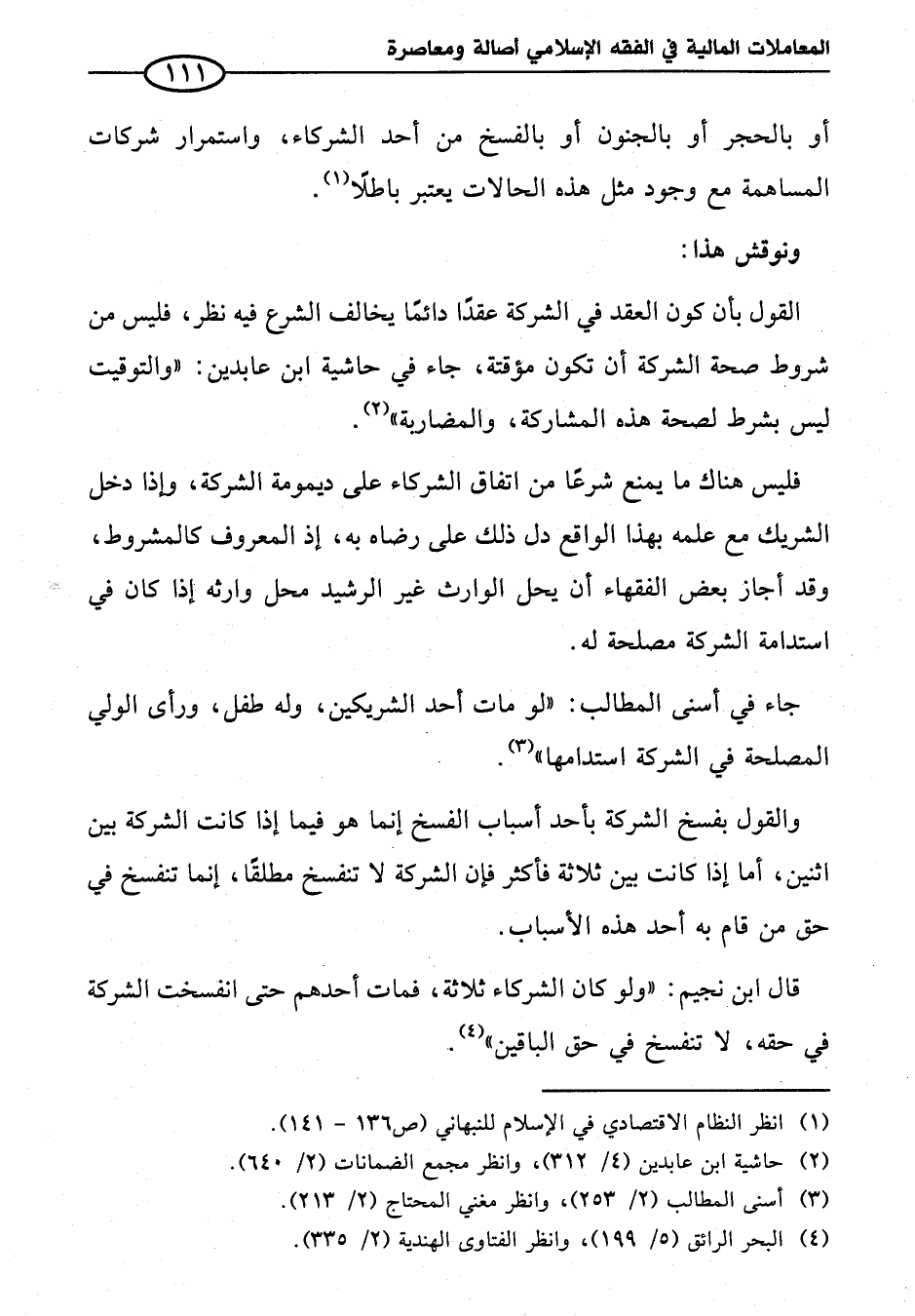 المعاملات المالية في الفقه الإسلامي أصالة ومعاصرة

١١١

أو بالحجر أو بالجنون أو بالفسخ من أحد الشركاء، واستمرار شركات المساهمة مع وجود مثل هذه الحالات يعتبر باطلًا$^{(١)}$.

ونوقش هذا:

القول بأن كون العقد في الشركة عقدًا دائمًا يخالف الشرع فيه نظر، فليس من شروط صحة الشركة أن تكون مؤقتة، جاء في حاشية ابن عابدين: «والتوقيت ليس بشرط لصحة هذه المشاركة، والمضاربة»$^{(٢)}$.

فليس هناك ما يمنع شرعًا من اتفاق الشركاء على ديمومة الشركة، وإذا دخل الشريك مع علمه بهذا الواقع دل ذلك على رضاه به، إذ المعروف كالمشروط، وقد أجاز بعض الفقهاء أن يحل الوارث غير الرشيد محل وارثه إذا كان في استدامة الشركة مصلحة له.

جاء في أسنى المطالب: «لو مات أحد الشريكين، وله طفل، ورأى الولي المصلحة في الشركة استدامها»$^{(٣)}$.

والقول بفسخ الشركة بأحد أسباب الفسخ إنما هو فيما إذا كانت الشركة بين اثنين، أما إذا كانت بين ثلاثة فأكثر فإن الشركة لا تنفسخ مطلقًا، إنما تنفسخ في حق من قام به أحد هذه الأسباب.

قال ابن نجيم: «ولو كان الشركاء ثلاثة، فمات أحدهم حتى انفسخت الشركة في حقه، لا تنفسخ في حق الباقين»$^{(٤)}$.

(١) انظر النظام الاقتصادي في الإسلام للنبهاني (ص١٣٦ - ١٤١).
(٢) حاشية ابن عابدين (٤/ ٣١٢)، وانظر مجمع الضمانات (٢/ ٦٤٠).
(٣) أسنى المطالب (٢/ ٢٥٣)، وانظر مغني المحتاج (٢/ ٢١٣).
(٤) البحر الرائق (٥/ ١٩٩)، وانظر الفتاوى الهندية (٢/ ٣٣٥).